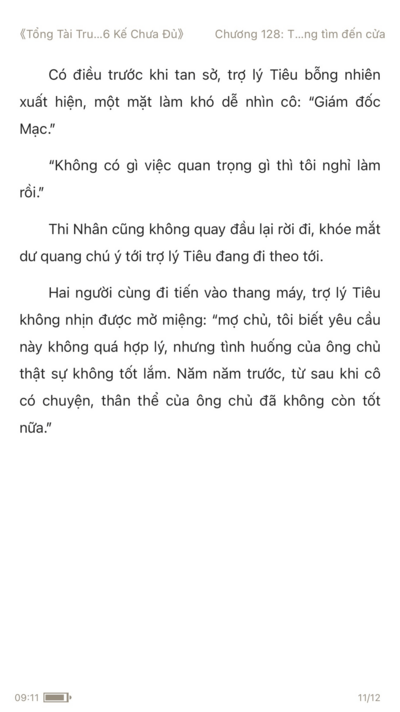 《Tổng Tài Tru...6 Kế Chưa Đủ》 Chương 128: T...ng tìm đến cửa

Có điều trước khi tan sở, trợ lý Tiêu bỗng nhiên xuất hiện, một mặt làm khó dễ nhìn cô: "Giám đốc Mạc."

"Không có gì việc quan trọng gì thì tôi nghỉ làm rồi."

Thi Nhân cũng không quay đầu lại rời đi, khóe mắt dư quang chú ý tới trợ lý Tiêu đang đi theo tới.

Hai người cùng đi tiến vào thang máy, trợ lý Tiêu không nhịn được mở miệng: "mợ chủ, tôi biết yêu cầu này không quá hợp lý, nhưng tình huống của ông chủ thật sự không tốt lắm. Năm năm trước, từ sau khi cô có chuyện, thân thể của ông chủ đã không còn tốt nữa."

09:11

11/12